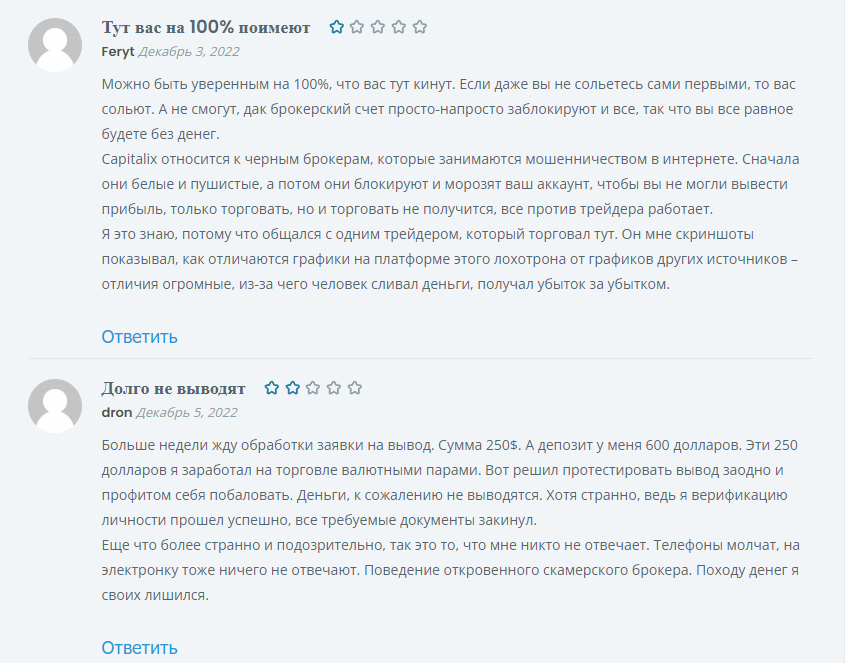 Тут вас на 100% поимеют

Feryt Декабрь 3, 2022

Можно быть уверенным на 100%, что вас тут кинут. Если даже вы не сольетесь сами первыми, то вас сольют. А не смогут, дак брокерский счет просто-напросто заблокируют и все, так что вы все равное будете без денег.
Capitalix относится к черным брокерам, которые занимаются мошенничеством в интернете. Сначала они белые и пушистые, а потом они блокируют и морозят ваш аккаунт, чтобы вы не могли вывести прибыль, только торговать, но и торговать не получится, все против трейдера работает.
Я это знаю, потому что общался с одним трейдером, который торговал тут. Он мне скриншоты показывал, как отличаются графики на платформе этого лохотрона от графиков других источников – отличия огромные, из-за чего человек сливал деньги, получал убыток за убытком.

Ответить

Долго не выводят

dron Декабрь 5, 2022

Больше недели жду обработки заявки на вывод. Сумма 250$. А депозит у меня 600 долларов. Эти 250 долларов я заработал на торговле валютными парами. Вот решил протестировать вывод заодно и профитом себя побаловать. Деньги, к сожалению не выводятся. Хотя странно, ведь я верификацию личности прошел успешно, все требуемые документы закинул.
Еще что более странно и подозрительно, так это то, что мне никто не отвечает. Телефоны молчат, на электронку тоже ничего не отвечают. Поведение откровенного скамерского брокера. Походу денег я своих лишился.

Ответить